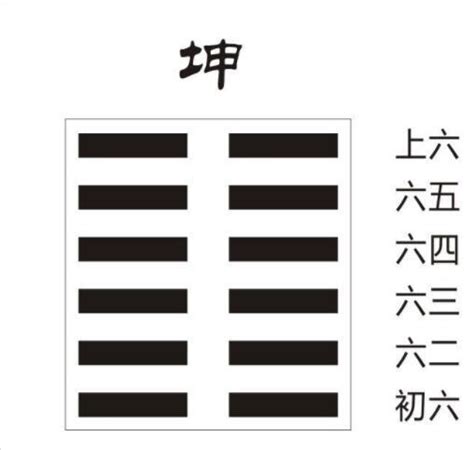 坤

上六
六五
六四
六三
六二
初六